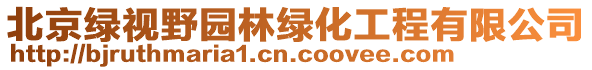 北京绿视野园林绿化工程有限公司
http://bjruthmaria1.cn.coovee.com